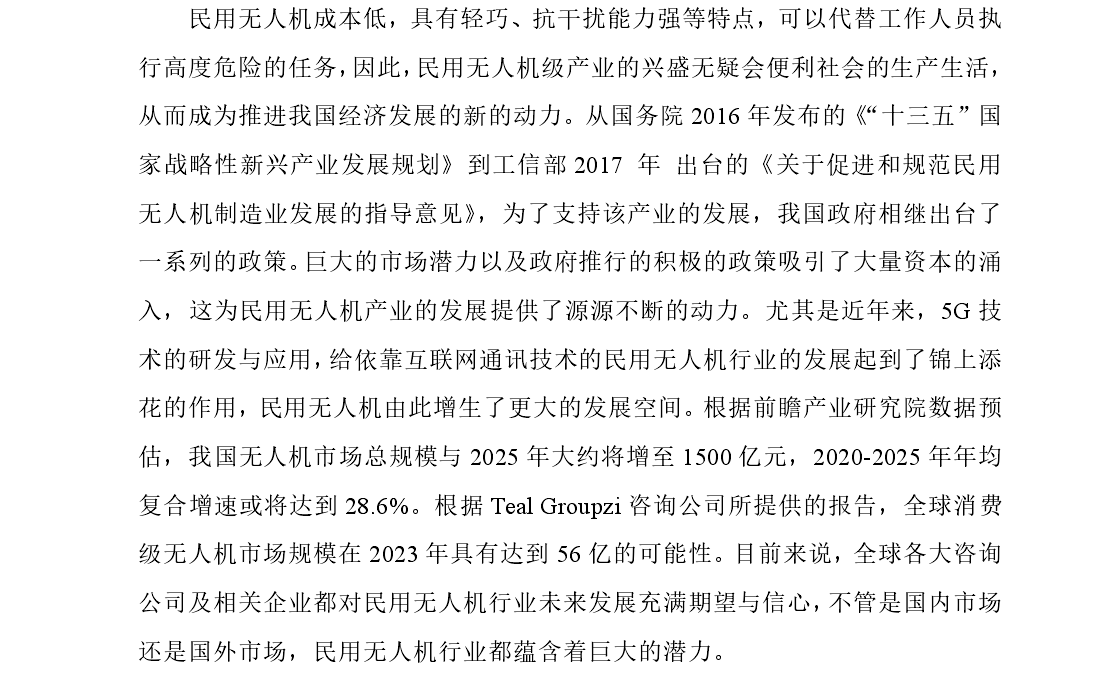 民用无人机成本低，具有轻巧、抗干扰能力强等特点，可以代替工作人员执行高度危险的任务，因此，民用无人机级产业的兴盛无疑会便利社会的生产生活，从而成为推进我国经济发展的新的动力。从国务院 2016 年发布的《“十三五”国家战略性新兴产业发展规划》到工信部 2017 年 出台的《关于促进和规范民用无人机制造业发展的指导意见》，为了支持该产业的发展，我国政府相继出台了一系列的政策。巨大的市场潜力以及政府推行的积极的政策吸引了大量资本的涌入，这为民用无人机产业的发展提供了源源不断的动力。尤其是近年来，5G 技术的研发与应用，给依靠互联网通讯技术的民用无人机行业的发展起到了锦上添花的作用，民用无人机由此增生了更大的发展空间。根据前瞻产业研究院数据预估，我国无人机市场总规模与 2025 年大约将增至 1500 亿元，2020-2025 年年均复合增速或将达到 28.6%。根据 Teal Groupzi 咨询公司所提供的报告，全球消费级无人机市场规模在 2023 年具有达到 56 亿的可能性。目前来说，全球各大咨询公司及相关企业都对民用无人机行业未来发展充满期望与信心，不管是国内市场还是国外市场，民用无人机行业都蕴含着巨大的潜力。